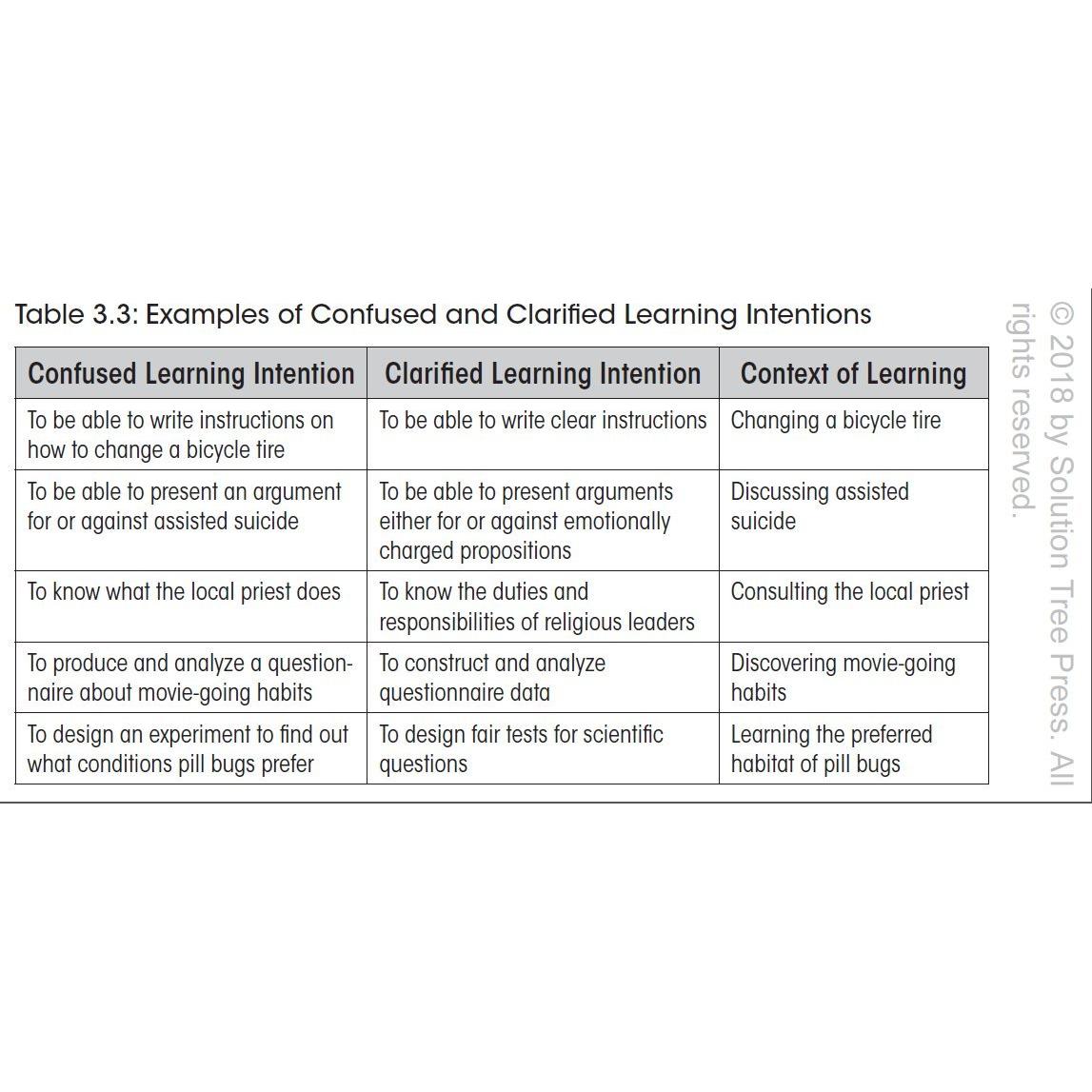 Table 3.3: Examples of Confused and Clarified Learning Intentions

| Confused Learning Intention | Clarified Learning Intention | Context of Learning |
|---|---|---|
| To be able to write instructions on how to change a bicycle tire | To be able to write clear instructions | Changing a bicycle tire |
| To be able to present an argument for or against assisted suicide | To be able to present arguments either for or against emotionally charged propositions | Discussing assisted suicide |
| To know what the local priest does | To know the duties and responsibilities of religious leaders | Consulting the local priest |
| To produce and analyze a questionnaire about movie-going habits | To construct and analyze questionnaire data | Discovering movie-going habits |
| To design an experiment to find out what conditions pill bugs prefer | To design fair tests for scientific questions | Learning the preferred habitat of pill bugs |

© 2018 by Solution Tree Press. All rights reserved.